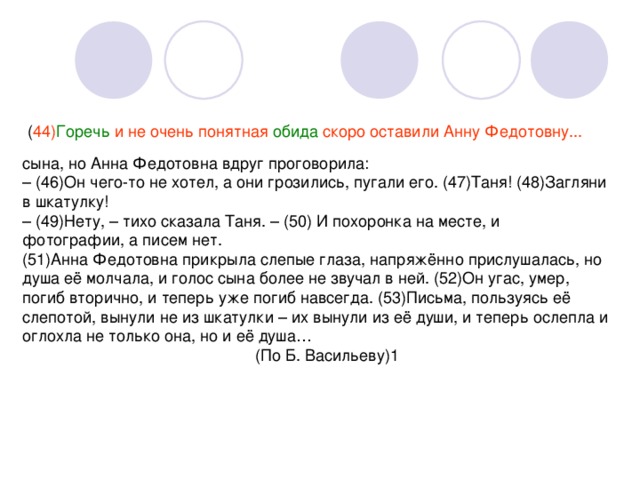 (44)Горечь и не очень понятная обида скоро оставили Анну Федотовну...

сына, но Анна Федотовна вдруг проговорила:
– (46)Он чего-то не хотел, а они грозились, пугали его. (47)Таня! (48)Загляни в шкатулку!
– (49)Нету, – тихо сказала Таня. – (50) И похоронка на месте, и фотографии, а писем нет.
(51)Анна Федотовна прикрыла слепые глаза, напряжённо прислушалась, но душа её молчала, и голос сына более не звучал в ней. (52)Он угас, умер, погиб вторично, и теперь уже погиб навсегда. (53)Письма, пользуясь её слепотой, вынули не из шкатулки – их вынули из её души, и теперь ослепла и оглохла не только она, но и её душа…
(По Б. Васильеву)1